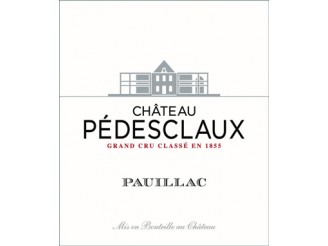 CHÂTEAU
PÉDESCLAUX
GRAND CRU CLASSÉ EN 1855

PAUILLAC

Mis en Bouteille au Château